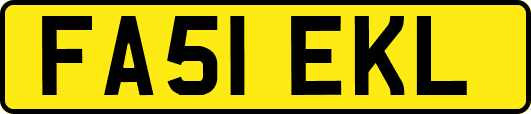 FA51 EKL